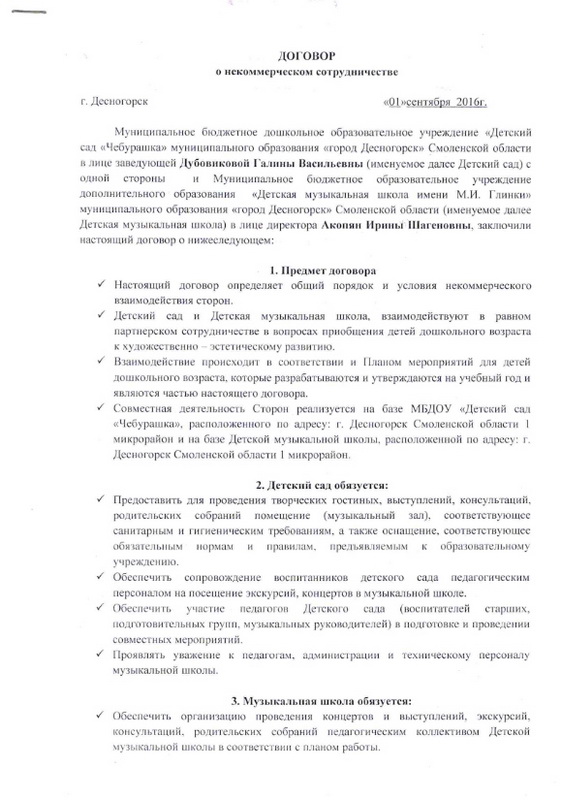 ДОГОВОР
о некоммерческом сотрудничестве

г. Десногорск «01»сентября 2016г.

Муниципальное бюджетное дошкольное образовательное учреждение «Детский сад «Чебурашка» муниципального образования «город Десногорск» Смоленской области в лице заведующей Дубовиковой Галины Васильевны (именуемое далее Детский сад) с одной стороны и Муниципальное бюджетное образовательное учреждение дополнительного образования «Детская музыкальная школа имени М.И. Глинки» муниципального образования «город Десногорск» Смоленской области (именуемое далее Детская музыкальная школа) в лице директора Акопян Ирины Шагеновны, заключили настоящий договор о нижеследующем:

1. Предмет договора

✓ Настоящий договор определяет общий порядок и условия некоммерческого взаимодействия сторон.

✓ Детский сад и Детская музыкальная школа, взаимодействуют в равном партнерском сотрудничестве в вопросах приобщения детей дошкольного возраста к художественно – эстетическому развитию.

✓ Взаимодействие происходит в соответствии и Планом мероприятий для детей дошкольного возраста, которые разрабатываются и утверждаются на учебный год и являются частью настоящего договора.

✓ Совместная деятельность Сторон реализуется на базе МБДОУ «Детский сад «Чебурашка», расположенного по адресу: г. Десногорск Смоленской области 1 микрорайон и на базе Детской музыкальной школы, расположенной по адресу: г. Десногорск Смоленской области 1 микрорайон.

2. Детский сад обязуется:

✓ Предоставить для проведения творческих гостиных, выступлений, консультаций, родительских собраний помещение (музыкальный зал), соответствующее санитарным и гигиеническим требованиям, а также оснащение, соответствующее обязательным нормам и правилам, предъявляемым к образовательному учреждению.

✓ Обеспечить сопровождение воспитанников детского сада педагогическим персоналом на посещение экскурсий, концертов в музыкальной школе.

✓ Обеспечить участие педагогов Детского сада (воспитателей старших, подготовительных групп, музыкальных руководителей) в подготовке и проведении совместных мероприятий.

✓ Проявлять уважение к педагогам, администрации и техническому персоналу музыкальной школы.

3. Музыкальная школа обязуется:

✓ Обеспечить организацию проведения концертов и выступлений, экскурсий, консультаций, родительских собраний педагогическим коллективом Детской музыкальной школы в соответствии с планом работы.